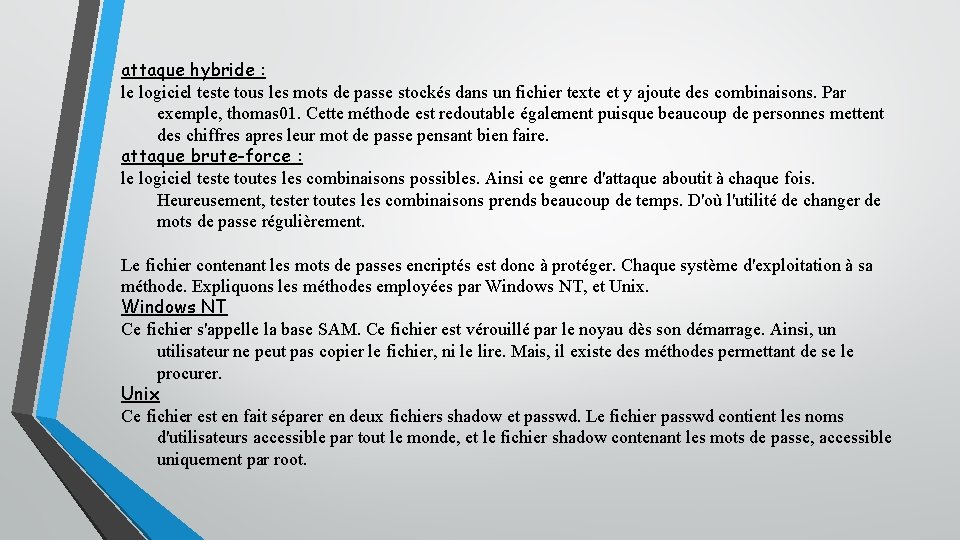 attaque hybride :
le logiciel teste tous les mots de passe stockés dans un fichier texte et y ajoute des combinaisons. Par exemple, thomas01. Cette méthode est redoutable également puisque beaucoup de personnes mettent des chiffres apres leur mot de passe pensant bien faire.
attaque brute-force :
le logiciel teste toutes les combinaisons possibles. Ainsi ce genre d'attaque aboutit à chaque fois. Heureusement, tester toutes les combinaisons prends beaucoup de temps. D'où l'utilité de changer de mots de passe régulièrement.

Le fichier contenant les mots de passes encriptés est donc à protéger. Chaque système d'exploitation à sa méthode. Expliquons les méthodes employées par Windows NT, et Unix.
Windows NT
Ce fichier s'appelle la base SAM. Ce fichier est vérouillé par le noyau dès son démarrage. Ainsi, un utilisateur ne peut pas copier le fichier, ni le lire. Mais, il existe des méthodes permettant de se le procurer.
Unix
Ce fichier est en fait séparer en deux fichiers shadow et passwd. Le fichier passwd contient les noms d'utilisateurs accessible par tout le monde, et le fichier shadow contenant les mots de passe, accessible uniquement par root.